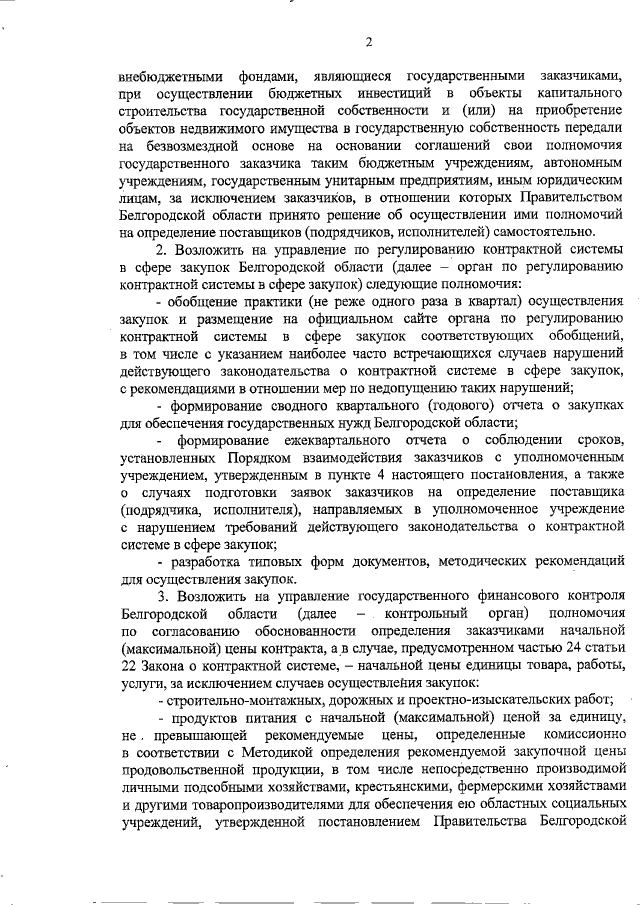 2

внебюджетными фондами, являющиеся государственными заказчиками, при осуществлении бюджетных инвестиций в объекты капитального строительства государственной собственности и (или) на приобретение объектов недвижимого имущества в государственную собственность передали на безвозмездной основе на основании соглашений свои полномочия государственного заказчика таким бюджетным учреждениям, автономным учреждениям, государственным унитарным предприятиям, иным юридическим лицам, за исключением заказчиков, в отношении которых Правительством Белгородской области принято решение об осуществлении ими полномочий на определение поставщиков (подрядчиков, исполнителей) самостоятельно.

2. Возложить на управление по регулированию контрактной системы в сфере закупок Белгородской области (далее – орган по регулированию контрактной системы в сфере закупок) следующие полномочия:

- обобщение практики (не реже одного раза в квартал) осуществления закупок и размещение на официальном сайте органа по регулированию контрактной системы в сфере закупок соответствующих обобщений, в том числе с указанием наиболее часто встречающихся случаев нарушений действующего законодательства о контрактной системе в сфере закупок, с рекомендациями в отношении мер по недопущению таких нарушений;

- формирование сводного квартального (годового) отчета о закупках для обеспечения государственных нужд Белгородской области;

- формирование ежеквартального отчета о соблюдении сроков, установленных Порядком взаимодействия заказчиков с уполномоченным учреждением, утвержденным в пункте 4 настоящего постановления, а также о случаях подготовки заявок заказчиков на определение поставщика (подрядчика, исполнителя), направляемых в уполномоченное учреждение с нарушением требований действующего законодательства о контрактной системе в сфере закупок;

- разработка типовых форм документов, методических рекомендаций для осуществления закупок.

3. Возложить на управление государственного финансового контроля Белгородской области (далее – контрольный орган) полномочия по согласованию обоснованности определения заказчиками начальной (максимальной) цены контракта, а в случае, предусмотренном частью 24 статьи 22 Закона о контрактной системе, – начальной цены единицы товара, работы, услуги, за исключением случаев осуществления закупок:

- строительно-монтажных, дорожных и проектно-изыскательских работ;

- продуктов питания с начальной (максимальной) ценой за единицу, не превышающей рекомендуемые цены, определенные комиссионно в соответствии с Методикой определения рекомендуемой закупочной цены продовольственной продукции, в том числе непосредственно производимой личными подсобными хозяйствами, крестьянскими, фермерскими хозяйствами и другими товаропроизводителями для обеспечения ею областных социальных учреждений, утвержденной постановлением Правительства Белгородской